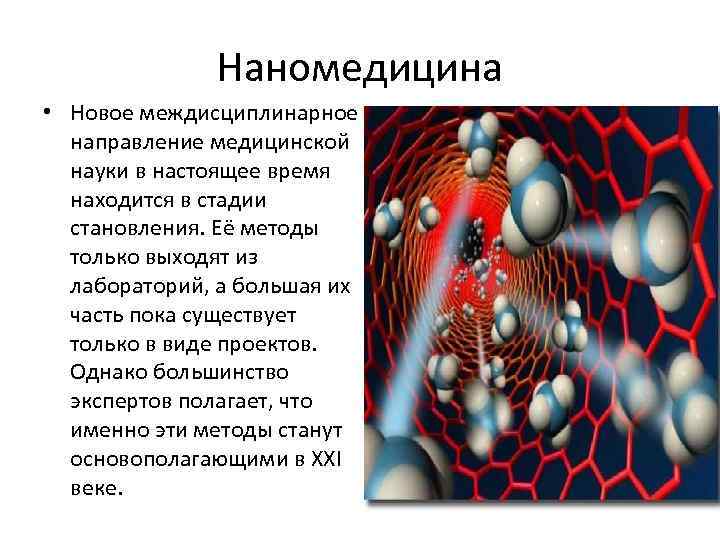 Наномедицина

• Новое междисциплинарное направление медицинской науки в настоящее время находится в стадии становления. Её методы только выходят из лабораторий, а большая их часть пока существует только в виде проектов. Однако большинство экспертов полагает, что именно эти методы станут основополагающими в XXI веке.